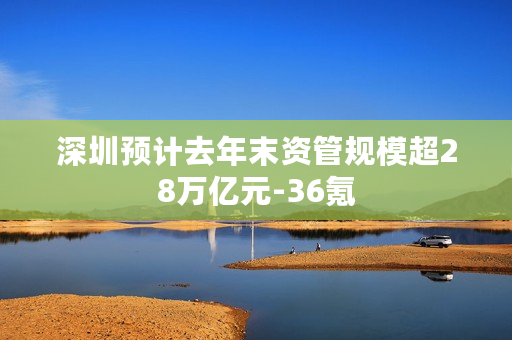 深圳预计去年末资管规模超28万亿元-36氪